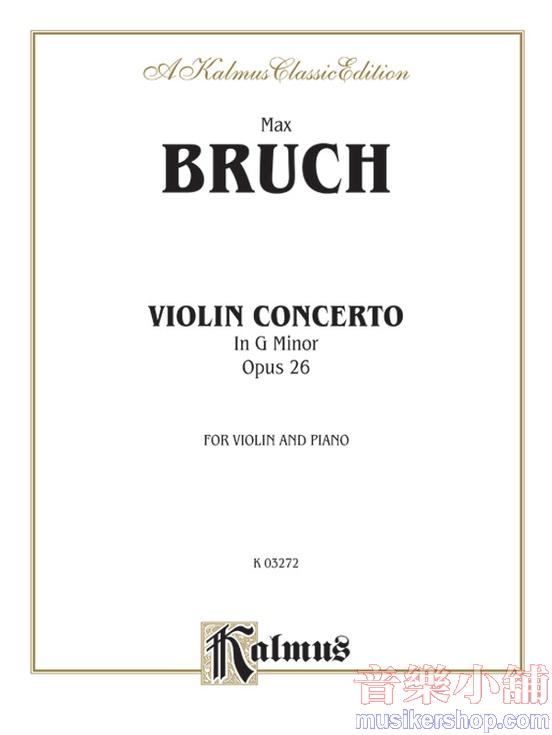 A Kalmus Classic Edition

Max

BRUCH

VIOLIN CONCERTO

In G Minor

Opus 26

FOR VIOLIN AND PIANO

K 03272

Kalmus

音樂小舖
musikershop.com